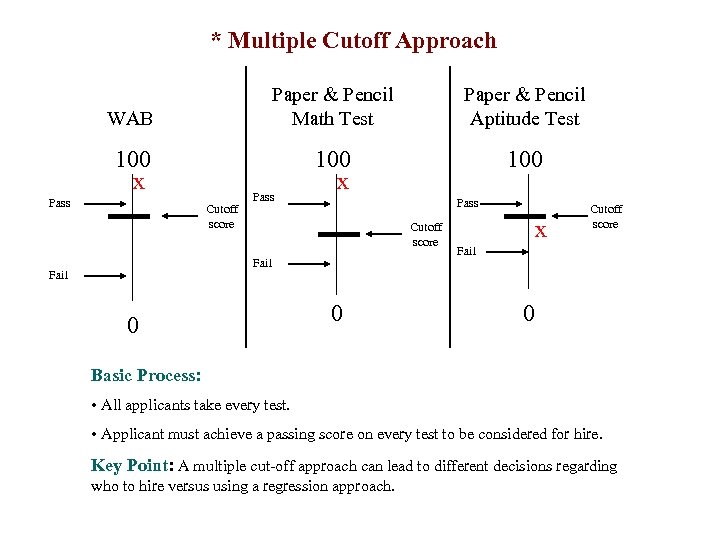 * Multiple Cutoff Approach

WAB

100

X

Pass

Cutoff score

Fail

0

Paper & Pencil Math Test

100

X

Pass

Cutoff score

Fail

0

Paper & Pencil Aptitude Test

100

Pass

Cutoff score

X

Fail

0

Basic Process:

• All applicants take every test.

• Applicant must achieve a passing score on every test to be considered for hire.

Key Point: A multiple cut-off approach can lead to different decisions regarding who to hire versus using a regression approach.